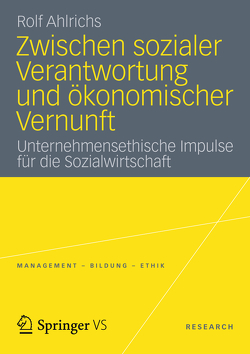 Rolf Ahlrichs

Zwischen sozialer Verantwortung und ökonomischer Vernunft

Unternehmensethische Impulse für die Sozialwirtschaft

MANAGEMENT – BILDUNG – ETHIK

Springer VS

RESEARCH